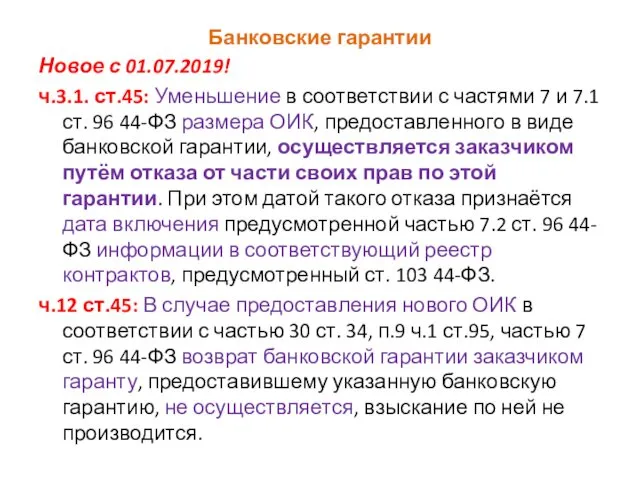 Банковские гарантии

Новое с 01.07.2019!

ч.3.1. ст.45: Уменьшение в соответствии с частями 7 и 7.1 ст. 96 44-ФЗ размера ОИК, предоставленного в виде банковской гарантии, осуществляется заказчиком путём отказа от части своих прав по этой гарантии. При этом датой такого отказа признаётся дата включения предусмотренной частью 7.2 ст. 96 44-ФЗ информации в соответствующий реестр контрактов, предусмотренный ст. 103 44-ФЗ.

ч.12 ст.45: В случае предоставления нового ОИК в соответствии с частью 30 ст. 34, п.9 ч.1 ст.95, частью 7 ст. 96 44-ФЗ возврат банковской гарантии заказчиком гаранту, предоставившему указанную банковскую гарантию, не осуществляется, взыскание по ней не производится.